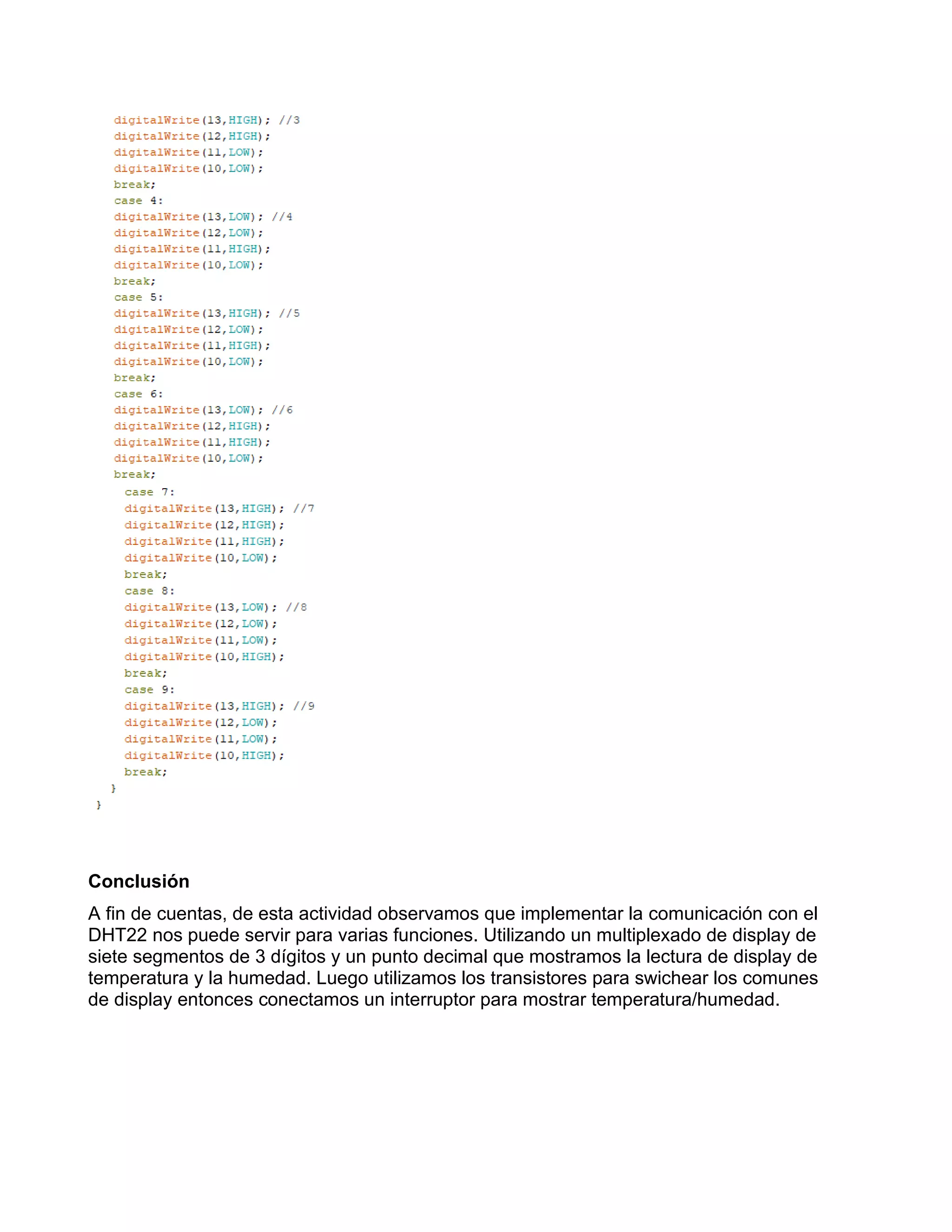 digitalWrite(13,HIGH); //3
digitalWrite(12,HIGH);
digitalWrite(11,LOW);
digitalWrite(10,LOW);
break;
case 4:
digitalWrite(13,LOW); //4
digitalWrite(12,LOW);
digitalWrite(11,HIGH);
digitalWrite(10,LOW);
break;
case 5:
digitalWrite(13,HIGH); //5
digitalWrite(12,LOW);
digitalWrite(11,HIGH);
digitalWrite(10,LOW);
break;
case 6:
digitalWrite(13,LOW); //6
digitalWrite(12,HIGH);
digitalWrite(11,HIGH);
digitalWrite(10,LOW);
break;
case 7:
digitalWrite(13,HIGH); //7
digitalWrite(12,HIGH);
digitalWrite(11,HIGH);
digitalWrite(10,LOW);
break;
case 8:
digitalWrite(13,LOW); //8
digitalWrite(12,LOW);
digitalWrite(11,LOW);
digitalWrite(10,HIGH);
break;
case 9:
digitalWrite(13,HIGH); //9
digitalWrite(12,LOW);
digitalWrite(11,LOW);
digitalWrite(10,HIGH);
break;
}
}

Conclusión

A fin de cuentas, de esta actividad observamos que implementar la comunicación con el DHT22 nos puede servir para varias funciones. Utilizando un multiplexado de display de siete segmentos de 3 dígitos y un punto decimal que mostramos la lectura de display de temperatura y la humedad. Luego utilizamos los transistores para swichear los comunes de display entonces conectamos un interruptor para mostrar temperatura/humedad.